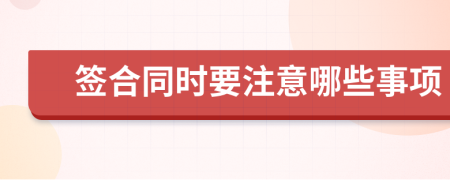 签合同时要注意哪些事项